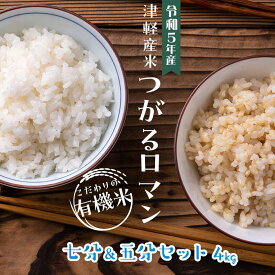 令和5年産

津軽産米

つがるロマン

こだわりの
有機米

七分&五分セット 4kg